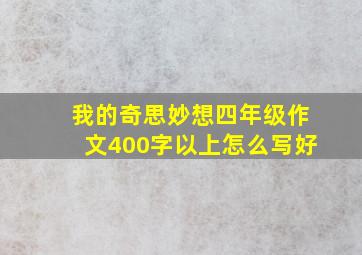 我的奇思妙想四年级作文400字以上怎么写好